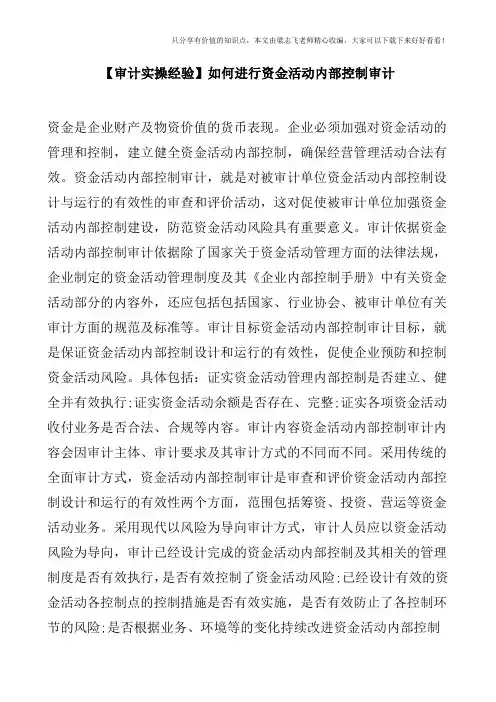 只分享有价值的知识点，本文由梁志飞老师精心收编，大家可以下载下来好好看看！

【审计实操经验】如何进行资金活动内部控制审计

资金是企业财产及物资价值的货币表现。企业必须加强对资金活动的管理和控制，建立健全资金活动内部控制，确保经营管理活动合法有效。资金活动内部控制审计，就是对被审计单位资金活动内部控制设计与运行的有效性的审查和评价活动，这对促使被审计单位加强资金活动内部控制建设，防范资金活动风险具有重要意义。审计依据资金活动内部控制审计依据除了国家关于资金活动管理方面的法律法规，企业制定的资金活动管理制度及其《企业内部控制手册》中有关资金活动部分的内容外，还应包括包括国家、行业协会、被审计单位有关审计方面的规范及标准等。审计目标资金活动内部控制审计目标，就是保证资金活动内部控制设计和运行的有效性，促使企业预防和控制资金活动风险。具体包括：证实资金活动管理内部控制是否建立、健全并有效执行;证实资金活动余额是否存在、完整;证实各项资金活动收付业务是否合法、合规等内容。审计内容资金活动内部控制审计内容会因审计主体、审计要求及其审计方式的不同而不同。采用传统的全面审计方式，资金活动内部控制审计是审查和评价资金活动内部控制设计和运行的有效性两个方面，范围包括筹资、投资、营运等资金活动业务。采用现代以风险为导向审计方式，审计人员应以资金活动风险为导向，审计已经设计完成的资金活动内部控制及其相关的管理制度是否有效执行，是否有效控制了资金活动风险;已经设计有效的资金活动各控制点的控制措施是否有效实施，是否有效防止了各控制环节的风险;是否根据业务、环境等的变化持续改进资金活动内部控制